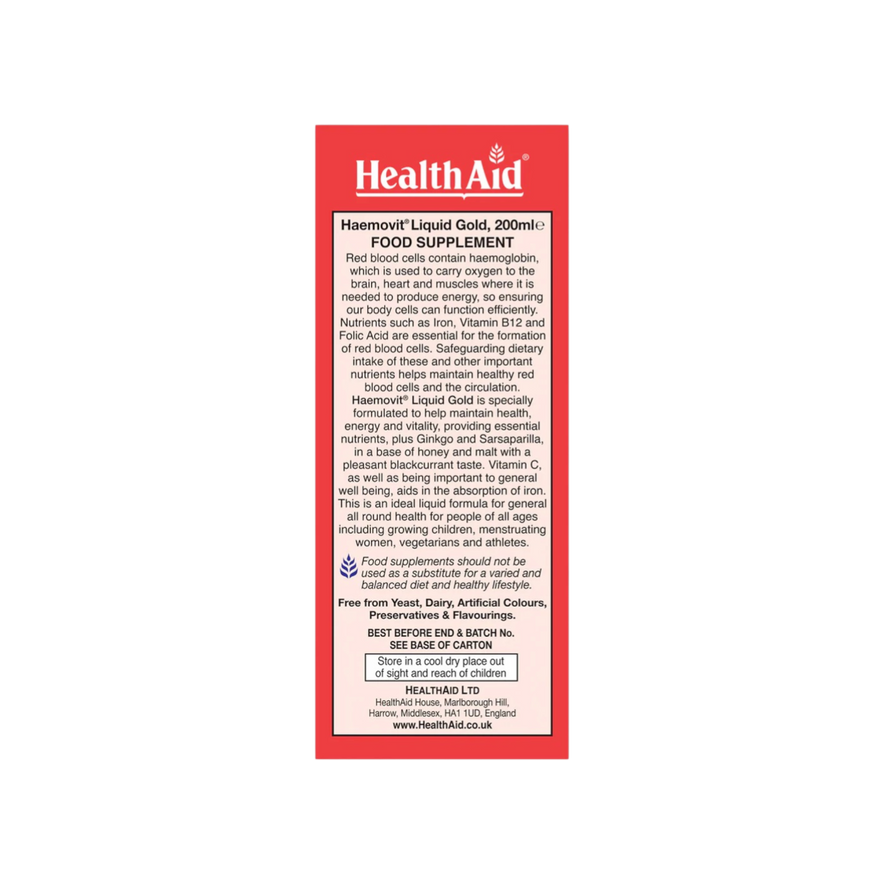 HealthAid®

Haemovit® Liquid Gold, 200ml℮
FOOD SUPPLEMENT

Red blood cells contain haemoglobin, which is used to carry oxygen to the brain, heart and muscles where it is needed to produce energy, so ensuring our body cells can function efficiently. Nutrients such as Iron, Vitamin B12 and Folic Acid are essential for the formation of red blood cells. Safeguarding dietary intake of these and other important nutrients helps maintain healthy red blood cells and the circulation. Haemovit® Liquid Gold is specially formulated to help maintain health, energy and vitality, providing essential nutrients, plus Ginkgo and Sarsaparilla, in a base of honey and malt with a pleasant blackcurrant taste. Vitamin C, as well as being important to general well being, aids in the absorption of iron. This is an ideal liquid formula for general all round health for people of all ages including growing children, menstruating women, vegetarians and athletes.

Food supplements should not be used as a substitute for a varied and balanced diet and healthy lifestyle.

Free from Yeast, Dairy, Artificial Colours, Preservatives & Flavourings.

BEST BEFORE END & BATCH No.
SEE BASE OF CARTON

Store in a cool dry place out of sight and reach of children

HEALTHAID LTD
HealthAid House, Marlborough Hill,
Harrow, Middlesex, HA1 1UD, England
www.HealthAid.co.uk